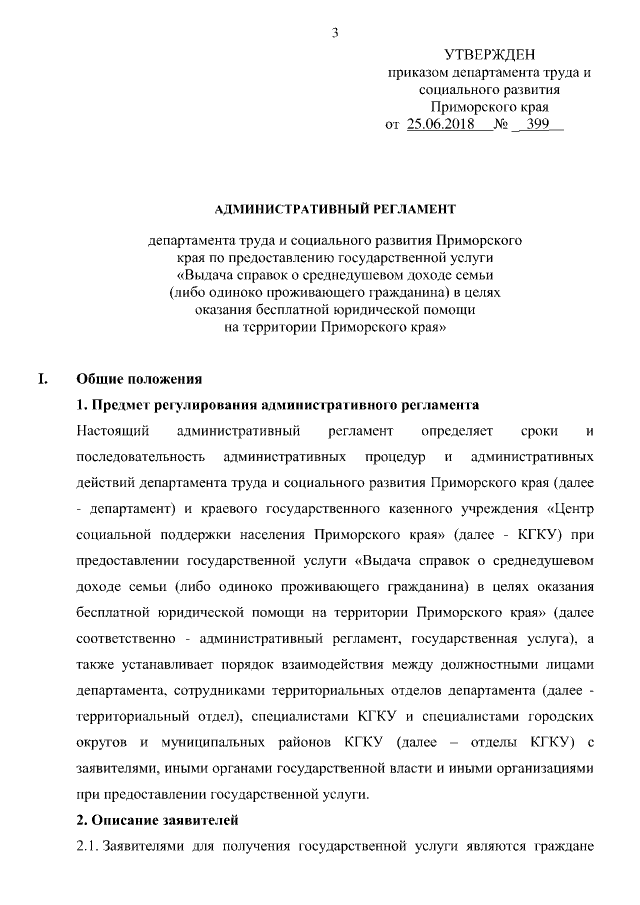 3

УТВЕРЖДЕН
приказом департамента труда и социального развития Приморского края
от 25.06.2018 № 399

АДМИНИСТРАТИВНЫЙ РЕГЛАМЕНТ

департамента труда и социального развития Приморского края по предоставлению государственной услуги «Выдача справок о среднедушевом доходе семьи (либо одиноко проживающего гражданина) в целях оказания бесплатной юридической помощи на территории Приморского края»

I. Общие положения

1. Предмет регулирования административного регламента

Настоящий административный регламент определяет сроки и последовательность административных процедур и административных действий департамента труда и социального развития Приморского края (далее - департамент) и краевого государственного казенного учреждения «Центр социальной поддержки населения Приморского края» (далее - КГКУ) при предоставлении государственной услуги «Выдача справок о среднедушевом доходе семьи (либо одиноко проживающего гражданина) в целях оказания бесплатной юридической помощи на территории Приморского края» (далее соответственно - административный регламент, государственная услуга), а также устанавливает порядок взаимодействия между должностными лицами департамента, сотрудниками территориальных отделов департамента (далее - территориальный отдел), специалистами КГКУ и специалистами городских округов и муниципальных районов КГКУ (далее – отделы КГКУ) с заявителями, иными органами государственной власти и иными организациями при предоставлении государственной услуги.

2. Описание заявителей

2.1. Заявителями для получения государственной услуги являются граждане